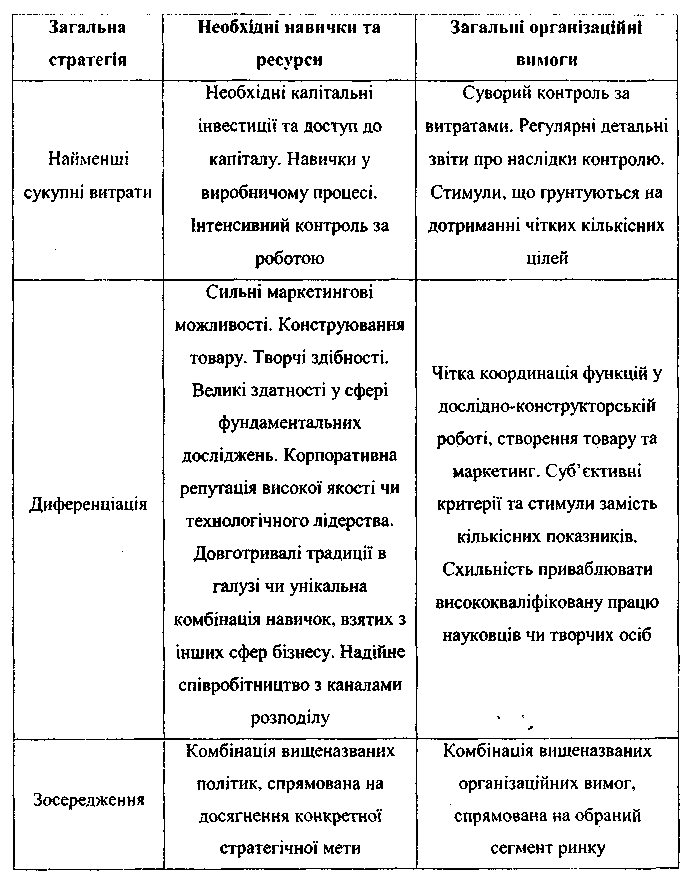 | Загальна стратегія | Необхідні навички та ресурси | Загальні організаційні вимоги |
|---|---|---|
| Найменші сукупні витрати | Необхідні капітальні інвестиції та доступ до капіталу. Навички у виробничому процесі. Інтенсивний контроль за роботою | Суворий контроль за витратами. Регулярні детальні звіти про наслідки контролю. Стимули, що грунтуються на дотриманні чітких кількісних цілей |
| Диференціація | Сильні маркетингові можливості. Конструювання товару. Творчі здібності. Великі здатності у сфері фундаментальних досліджень. Корпоративна репутація високої якості чи технологічного лідерства. Довготривалі традиції в галузі чи унікальна комбінація навичок, взятих з інших сфер бізнесу. Надійне співробітництво з каналами розподілу | Чітка координація функцій у дослідно-конструкторській роботі, створення товару та маркетинг. Суб'єктивні критерії та стимули замість кількісних показників. Схильність приваблювати висококваліфіковану працю науковців чи творчих осіб |
| Зосередження | Комбінація вищеназваних політик, спрямована на досягнення конкретної стратегічної мети | Комбінація вищеназваних організаційних вимог, спрямована на обраний сегмент ринку |